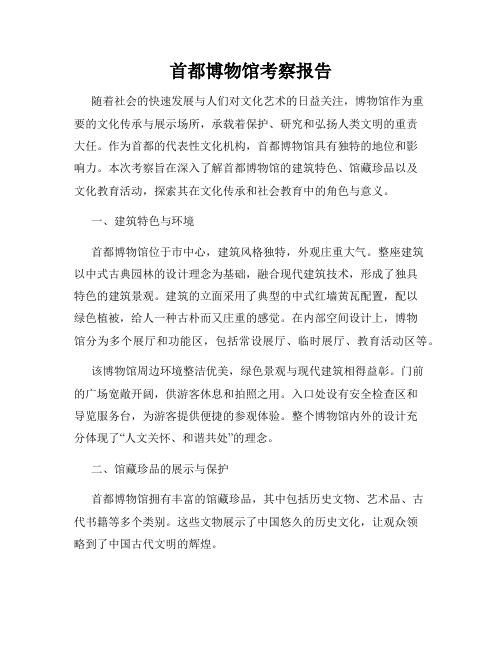 首都博物馆考察报告

随着社会的快速发展与人们对文化艺术的日益关注，博物馆作为重要的文化传承与展示场所，承载着保护、研究和弘扬人类文明的重责大任。作为首都的代表性文化机构，首都博物馆具有独特的地位和影响力。本次考察旨在深入了解首都博物馆的建筑特色、馆藏珍品以及文化教育活动，探索其在文化传承和社会教育中的角色与意义。

一、建筑特色与环境

首都博物馆位于市中心，建筑风格独特，外观庄重大气。整座建筑以中式古典园林的设计理念为基础，融合现代建筑技术，形成了独具特色的建筑景观。建筑的立面采用了典型的中式红墙黄瓦配置，配以绿色植被，给人一种古朴而又庄重的感觉。在内部空间设计上，博物馆分为多个展厅和功能区，包括常设展厅、临时展厅、教育活动区等。

该博物馆周边环境整洁优美，绿色景观与现代建筑相得益彰。门前的广场宽敞开阔，供游客休息和拍照之用。入口处设有安全检查区和导览服务台，为游客提供便捷的参观体验。整个博物馆内外的设计充分体现了“人文关怀、和谐共处”的理念。

二、馆藏珍品的展示与保护

首都博物馆拥有丰富的馆藏珍品，其中包括历史文物、艺术品、古代书籍等多个类别。这些文物展示了中国悠久的历史文化，让观众领略到了中国古代文明的辉煌。